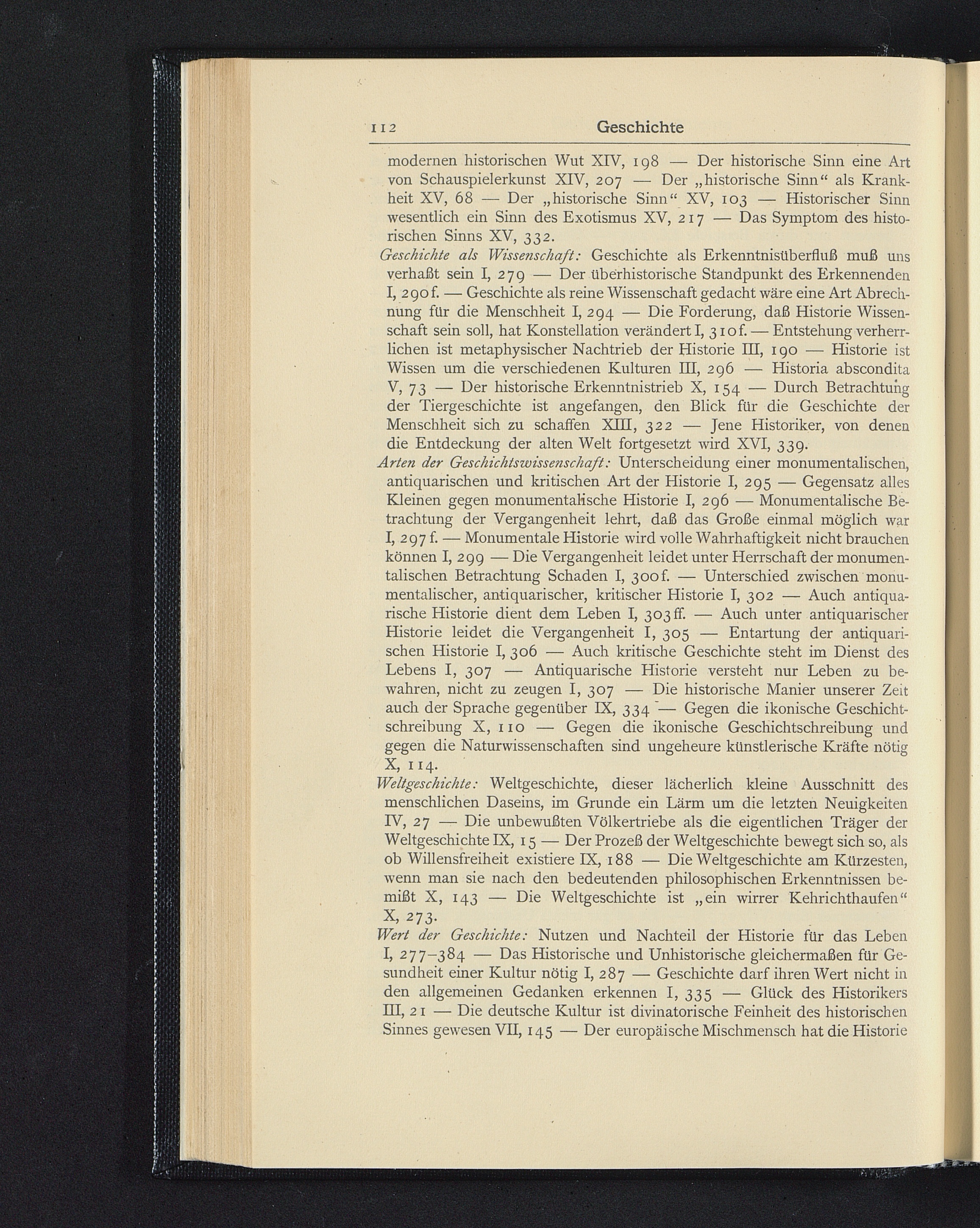 112 Geschichte

modernen historischen Wut XIV, 198 — Der historische Sinn eine Art von Schauspielerkunst XIV, 207 — Der „historische Sinn“ als Krankheit XV, 68 — Der „historische Sinn“ XV, 103 — Historischer Sinn wesentlich ein Sinn des Exotismus XV, 217 — Das Symptom des historischen Sinns XV, 332.

Geschichte als Wissenschaft: Geschichte als Erkenntnisüberfluß muß uns verhaßt sein I, 279 — Der überhistorische Standpunkt des Erkennenden I, 290f. — Geschichte als reine Wissenschaft gedacht wäre eine Art Abrechnung für die Menschheit I, 294 — Die Forderung, daß Historie Wissenschaft sein soll, hat Konstellation verändert I, 310f. — Entstehung verherrlichen ist metaphysischer Nachtrieb der Historie III, 190 — Historie ist Wissen um die verschiedenen Kulturen III, 296 — Historia abscondita V, 73 — Der historische Erkenntnistrieb X, 154 — Durch Betrachtung der Tiergeschichte ist angefangen, den Blick für die Geschichte der Menschheit sich zu schaffen XIII, 322 — Jene Historiker, von denen die Entdeckung der alten Welt fortgesetzt wird XVI, 339.

Arten der Geschichtswissenschaft: Unterscheidung einer monumentalischen, antiquarischen und kritischen Art der Historie I, 295 — Gegensatz alles Kleinen gegen monumentalische Historie I, 296 — Monumentalische Betrachtung der Vergangenheit lehrt, daß das Große einmal möglich war I, 297f. — Monumentale Historie wird volle Wahrhaftigkeit nicht brauchen können I, 299 — Die Vergangenheit leidet unter Herrschaft der monumentalischen Betrachtung Schaden I, 300f. — Unterschied zwischen monumentalischer, antiquarischer, kritischer Historie I, 302 — Auch antiquarische Historie dient dem Leben I, 303ff. — Auch unter antiquarischer Historie leidet die Vergangenheit I, 305 — Entartung der antiquarischen Historie I, 306 — Auch kritische Geschichte steht im Dienst des Lebens I, 307 — Antiquarische Historie versteht nur Leben zu bewahren, nicht zu zeugen I, 307 — Die historische Manier unserer Zeit auch der Sprache gegenüber IX, 334 — Gegen die ikonische Geschichtschreibung X, 110 — Gegen die ikonische Geschichtschreibung und gegen die Naturwissenschaften sind ungeheure künstlerische Kräfte nötig X, 114.

Weltgeschichte: Weltgeschichte, dieser lächerlich kleine Ausschnitt des menschlichen Daseins, im Grunde ein Lärm um die letzten Neuigkeiten IV, 27 — Die unbewußten Völkertriebe als die eigentlichen Träger der Weltgeschichte IX, 15 — Der Prozeß der Weltgeschichte bewegt sich so, als ob Willensfreiheit existiere IX, 188 — Die Weltgeschichte am Kürzesten, wenn man sie nach den bedeutenden philosophischen Erkenntnissen bemißt X, 143 — Die Weltgeschichte ist „ein wirrer Kehrichthaufen“ X, 273.

Wert der Geschichte: Nutzen und Nachteil der Historie für das Leben I, 277–384 — Das Historische und Unhistorische gleichermaßen für Gesundheit einer Kultur nötig I, 287 — Geschichte darf ihren Wert nicht in den allgemeinen Gedanken erkennen I, 335 — Glück des Historikers III, 21 — Die deutsche Kultur ist divinatorische Feinheit des historischen Sinnes gewesen VII, 145 — Der europäische Mischmensch hat die Historie